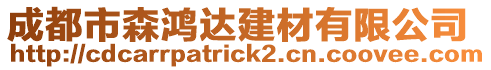 成都市森鸿达建材有限公司
http://cdcarrpatrick2.cn.coovee.com